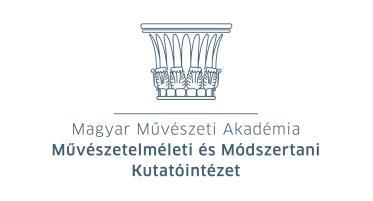 Magyar Művészeti Akadémia
Művészetelméleti és Módszertani Kutatóintézet